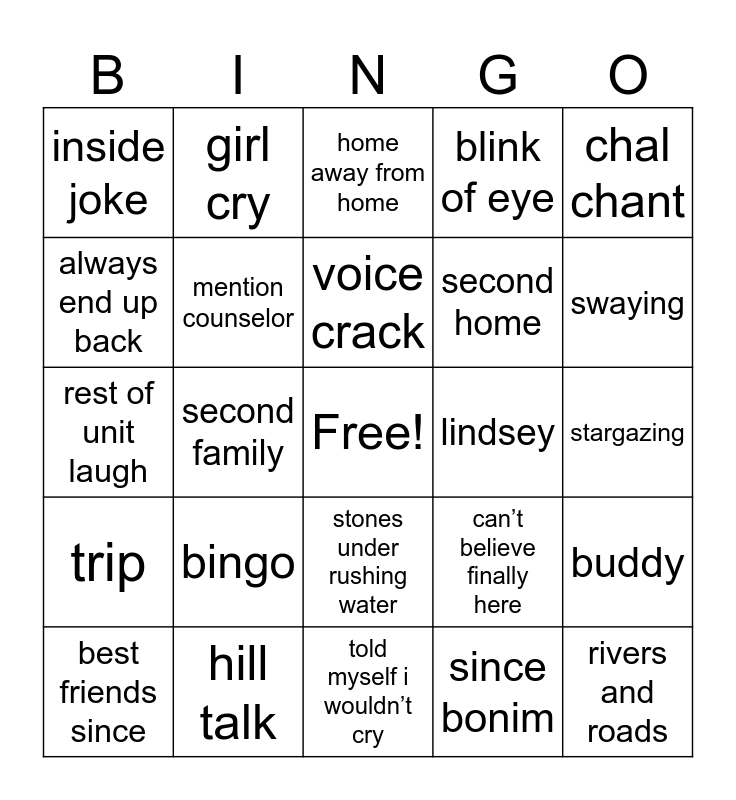 | B | I | N | G | O |
|---|---|---|---|---|
| inside joke | girl cry | home away from home | blink of eye | chal chant |
| always end up back | mention counselor | voice crack | second home | swaying |
| rest of unit laugh | second family | Free! | lindsey | stargazing |
| trip | bingo | stones under rushing water | can’t believe finally here | buddy |
| best friends since | hill talk | told myself i wouldn’t cry | since bonim | rivers and roads |